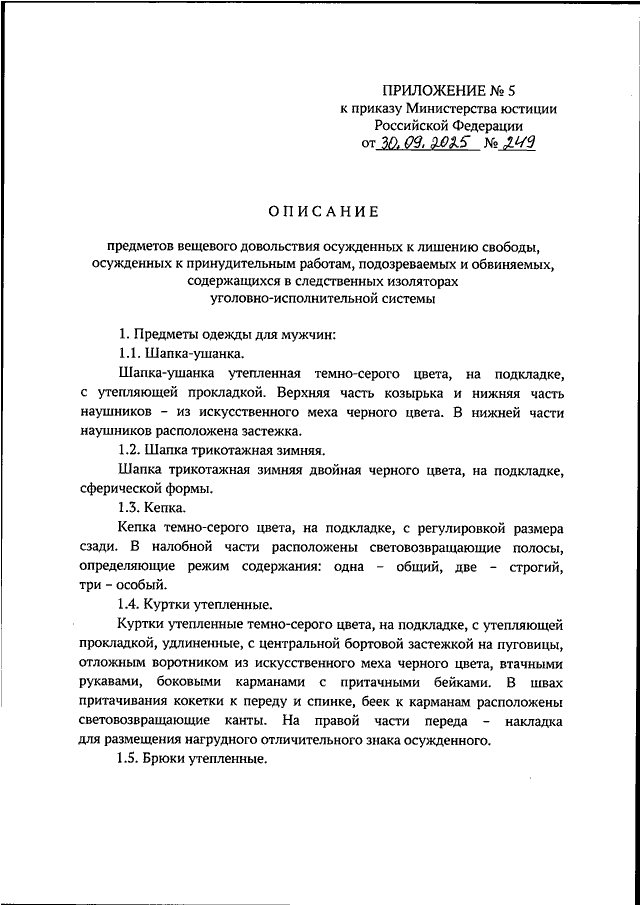 ПРИЛОЖЕНИЕ № 5
к приказу Министерства юстиции
Российской Федерации
от 30.09.2025 № 249

ОПИСАНИЕ

предметов вещевого довольствия осужденных к лишению свободы, осужденных к принудительным работам, подозреваемых и обвиняемых, содержащихся в следственных изоляторах уголовно-исполнительной системы

1. Предметы одежды для мужчин:
1.1. Шапка-ушанка.
Шапка-ушанка утепленная темно-серого цвета, на подкладке, с утепляющей прокладкой. Верхняя часть козырька и нижняя часть наушников – из искусственного меха черного цвета. В нижней части наушников расположена застежка.
1.2. Шапка трикотажная зимняя.
Шапка трикотажная зимняя двойная черного цвета, на подкладке, сферической формы.
1.3. Кепка.
Кепка темно-серого цвета, на подкладке, с регулировкой размера сзади. В налобной части расположены световозвращающие полосы, определяющие режим содержания: одна – общий, две – строгий, три – особый.
1.4. Куртки утепленные.
Куртки утепленные темно-серого цвета, на подкладке, с утепляющей прокладкой, удлиненные, с центральной бортовой застежкой на пуговицы, отложным воротником из искусственного меха черного цвета, втачными рукавами, боковыми карманами с притачными бейками. В швах притачивания кокетки к переду и спинке, беек к карманам расположены световозвращающие канты. На правой части переда – накладка для размещения нагрудного отличительного знака осужденного.
1.5. Брюки утепленные.